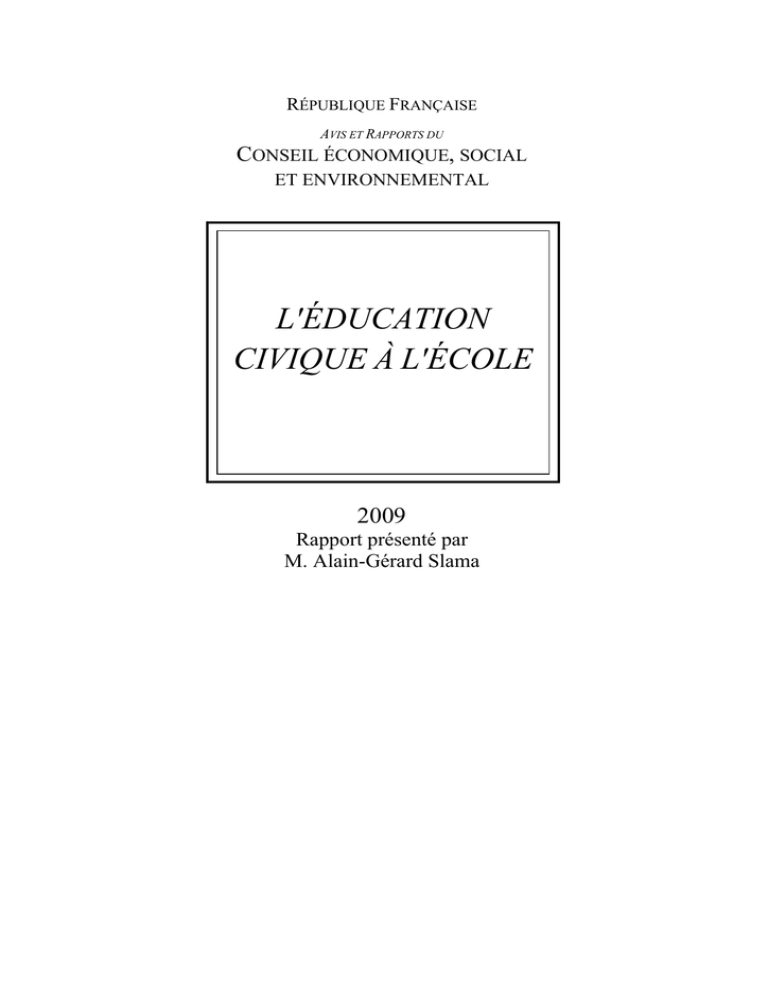 RÉPUBLIQUE FRANÇAISE

AVIS ET RAPPORTS DU

CONSEIL ÉCONOMIQUE, SOCIAL ET ENVIRONNEMENTAL

L'ÉDUCATION CIVIQUE À L'ÉCOLE

2009

Rapport présenté par M. Alain-Gérard Slama